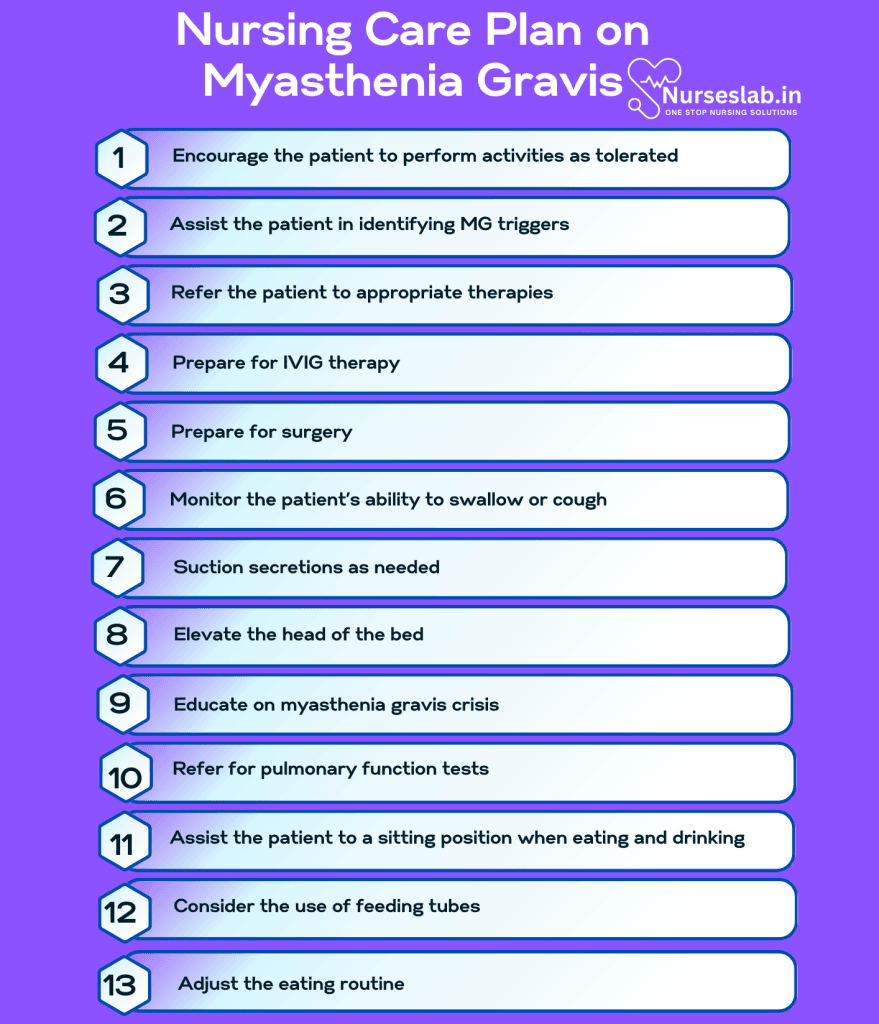 Nursing Care Plan on Myasthenia Gravis

Nurseslab.in
ONE STOP NURSING SOLUTIONS

1 Encourage the patient to perform activities as tolerated

2 Assist the patient in identifying MG triggers

3 Refer the patient to appropriate therapies

4 Prepare for IVIG therapy

5 Prepare for surgery

6 Monitor the patient's ability to swallow or cough

7 Suction secretions as needed

8 Elevate the head of the bed

9 Educate on myasthenia gravis crisis

10 Refer for pulmonary function tests

11 Assist the patient to a sitting position when eating and drinking

12 Consider the use of feeding tubes

13 Adjust the eating routine